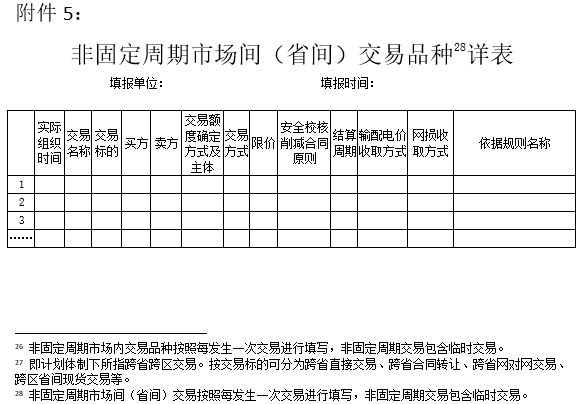 附件 5：

非固定周期市场间（省间）交易品种$^{28}$详表

填报单位： 填报时间：

|  | 实际组织时间 | 交易名称 | 交易标的 | 买方 | 卖方 | 交易额度确定方式及主体 | 交易方式 | 限价 | 安全校核削减合同原则 | 结算周期 | 输配电价收取方式 | 网损收取方式 | 依据规则名称 |
|---|---|---|---|---|---|---|---|---|---|---|---|---|---|
| 1 |  |  |  |  |  |  |  |  |  |  |  |  |  |
| 2 |  |  |  |  |  |  |  |  |  |  |  |  |  |
| 3 |  |  |  |  |  |  |  |  |  |  |  |  |  |
| …… |  |  |  |  |  |  |  |  |  |  |  |  |  |

$^{26}$ 非固定周期市场内交易品种按照每发生一次交易进行填写，非固定周期交易包含临时交易。
$^{27}$ 即计划体制下所指跨省跨区交易。按交易标的可分为跨省直接交易、跨省合同转让、跨省网对网交易、跨区省间现货交易等。
$^{28}$ 非固定周期市场间（省间）交易按照每发生一次交易进行填写，非固定周期交易包含临时交易。